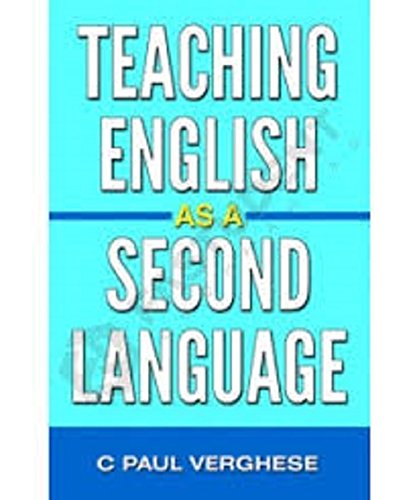 TEACHING ENGLISH AS A SECOND LANGUAGE

C PAUL VERGHESE